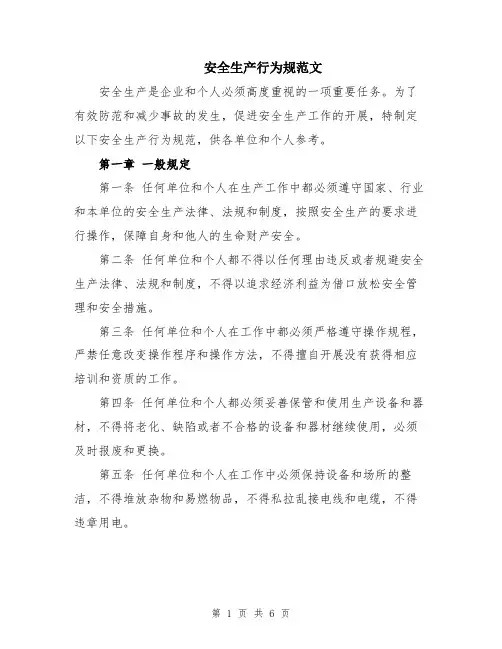 安全生产行为规范文

安全生产是企业和个人必须高度重视的一项重要任务。为了有效防范和减少事故的发生，促进安全生产工作的开展，特制定以下安全生产行为规范，供各单位和个人参考。

第一章 一般规定

第一条 任何单位和个人在生产工作中都必须遵守国家、行业和本单位的安全生产法律、法规和制度，按照安全生产的要求进行操作，保障自身和他人的生命财产安全。

第二条 任何单位和个人都不得以任何理由违反或者规避安全生产法律、法规和制度，不得以追求经济利益为借口放松安全管理和安全措施。

第三条 任何单位和个人在工作中都必须严格遵守操作规程，严禁任意改变操作程序和操作方法，不得擅自开展没有获得相应培训和资质的工作。

第四条 任何单位和个人都必须妥善保管和使用生产设备和器材，不得将老化、缺陷或者不合格的设备和器材继续使用，必须及时报废和更换。

第五条 任何单位和个人在工作中必须保持设备和场所的整洁，不得堆放杂物和易燃物品，不得私拉乱接电线和电缆，不得违章用电。

第 1 页 共 6 页